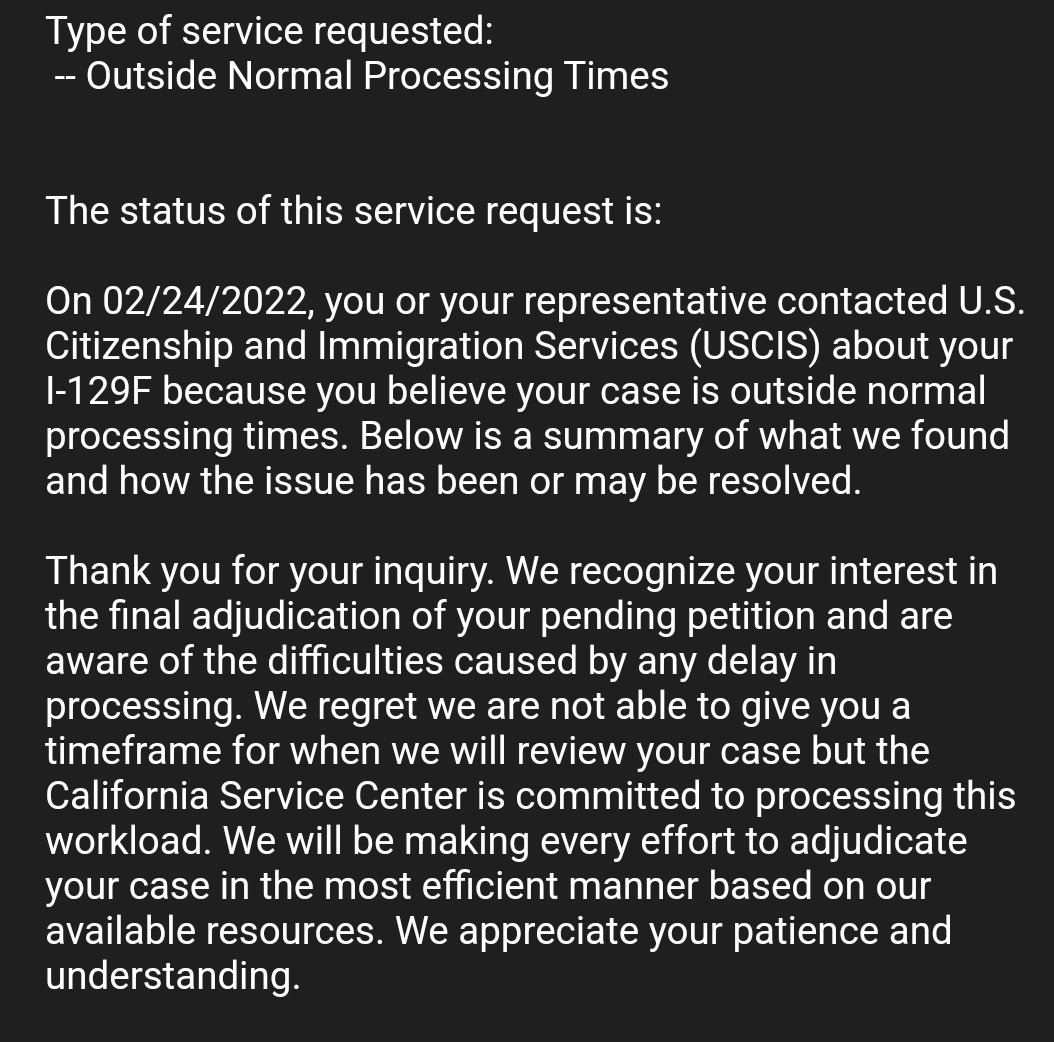 Type of service requested:
-- Outside Normal Processing Times

The status of this service request is:

On 02/24/2022, you or your representative contacted U.S. Citizenship and Immigration Services (USCIS) about your I-129F because you believe your case is outside normal processing times. Below is a summary of what we found and how the issue has been or may be resolved.

Thank you for your inquiry. We recognize your interest in the final adjudication of your pending petition and are aware of the difficulties caused by any delay in processing. We regret we are not able to give you a timeframe for when we will review your case but the California Service Center is committed to processing this workload. We will be making every effort to adjudicate your case in the most efficient manner based on our available resources. We appreciate your patience and understanding.